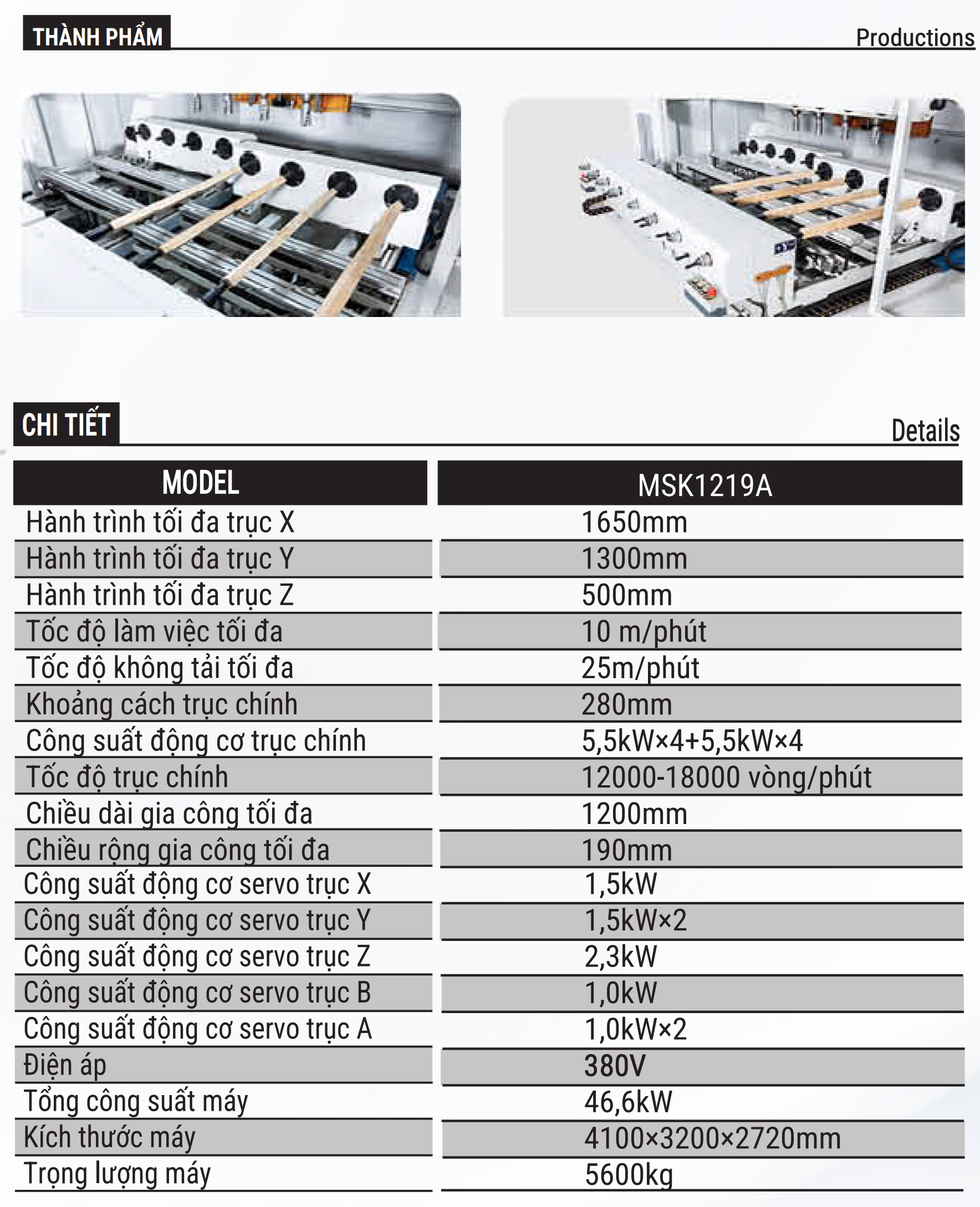 THÀNH PHẨM

Productions

CHI TIẾT

Details

| MODEL | MSK1219A |
|---|---|
| Hành trình tối đa trục X | 1650mm |
| Hành trình tối đa trục Y | 1300mm |
| Hành trình tối đa trục Z | 500mm |
| Tốc độ làm việc tối đa | 10 m/phút |
| Tốc độ không tải tối đa | 25m/phút |
| Khoảng cách trục chính | 280mm |
| Công suất động cơ trục chính | 5,5kW×4+5,5kW×4 |
| Tốc độ trục chính | 12000-18000 vòng/phút |
| Chiều dài gia công tối đa | 1200mm |
| Chiều rộng gia công tối đa | 190mm |
| Công suất động cơ servo trục X | 1,5kW |
| Công suất động cơ servo trục Y | 1,5kW×2 |
| Công suất động cơ servo trục Z | 2,3kW |
| Công suất động cơ servo trục B | 1,0kW |
| Công suất động cơ servo trục A | 1,0kW×2 |
| Điện áp | 380V |
| Tổng công suất máy | 46,6kW |
| Kích thước máy | 4100×3200×2720mm |
| Trọng lượng máy | 5600kg |